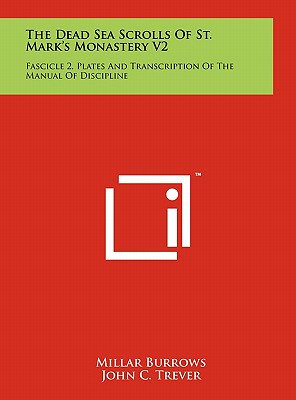 The Dead Sea Scrolls Of St. Mark's Monastery V2

Fascicle 2, Plates And Transcription Of The Manual Of Discipline

™

Millar Burrows
John C. Trever